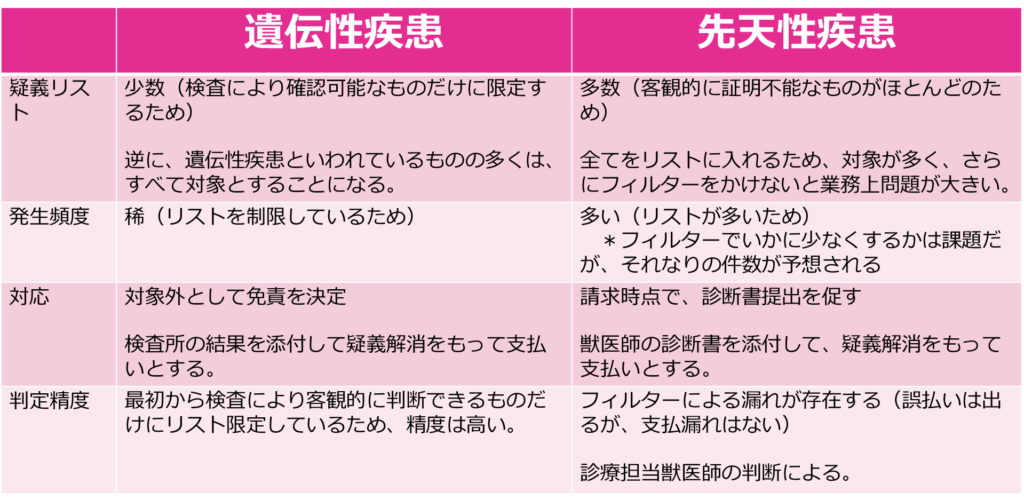 |  | 遺伝性疾患 | 先天性疾患 |
|---|---|---|
| 疑義リスト | 少数（検査により確認可能なものだけに限定するため） 逆に、遺伝性疾患といわれているものの多くは、すべて対象とすることになる。 | 多数（客観的に証明不能なものがほとんどのため） 全てをリストに入れるため、対象が多く、さらにフィルターをかけないと業務上問題が大きい。 |
| 発生頻度 | 稀（リストを制限しているため） | 多い（リストが多いため） ＊フィルターでいかに少なくするかは課題だが、それなりの件数が予想される |
| 対応 | 対象外として免責を決定 検査所の結果を添付して疑義解消をもって支払いとする。 | 請求時点で、診断書提出を促す 獣医師の診断書を添付して、疑義解消をもって支払いとする。 |
| 判定精度 | 最初から検査により客観的に判断できるものだけにリスト限定しているため、精度は高い。 | フィルターによる漏れが存在する（誤払いは出るが、支払漏れはない） 診療担当獣医師の判断による。 |